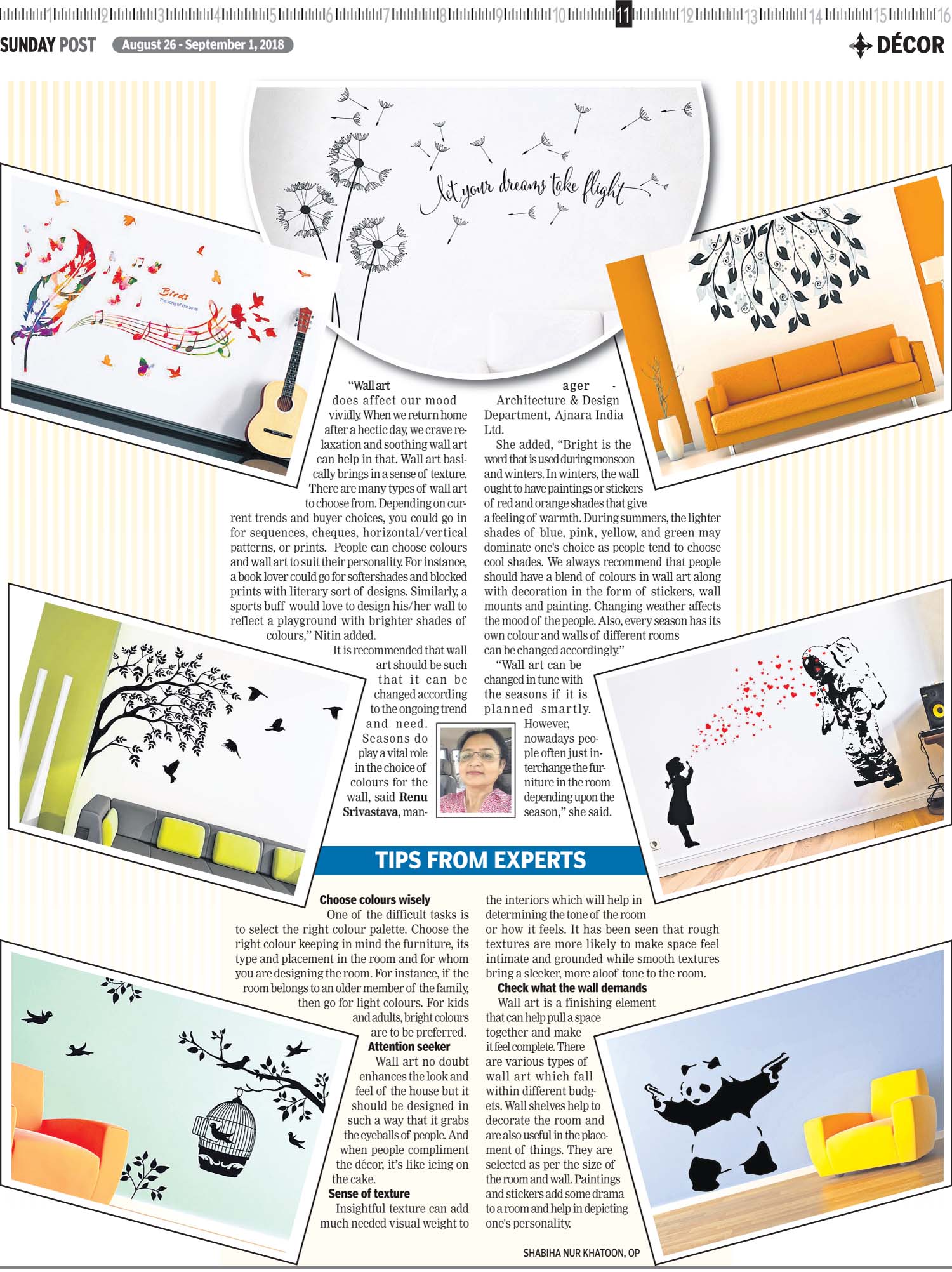 1 2 3 4 5 6 7 8 9 10 11 12 13 14 15 16

SUNDAY POST August 26 - September 1, 2018

DÉCOR

Let your dreams take flight

Birds
The song of the birds

"Wall art does affect our mood vividly. When we return home after a hectic day, we crave relaxation and soothing wall art can help in that. Wall art basically brings in a sense of texture. There are many types of wall art to choose from. Depending on current trends and buyer choices, you could go in for sequences, cheques, horizontal/vertical patterns, or prints. People can choose colours and wall art to suit their personality. For instance, a book lover could go for softershades and blocked prints with literary sort of designs. Similarly, a sports buff would love to design his/her wall to reflect a playground with brighter shades of colours," Nitin added.

It is recommended that wall art should be such that it can be changed according to the ongoing trend and need. Seasons do play a vital role in the choice of colours for the wall, said Renu Srivastava, manager - Architecture & Design Department, Ajnara India Ltd.

She added, "Bright is the word that is used during monsoon and winters. In winters, the wall ought to have paintings or stickers of red and orange shades that give a feeling of warmth. During summers, the lighter shades of blue, pink, yellow, and green may dominate one's choice as people tend to choose cool shades. We always recommend that people should have a blend of colours in wall art along with decoration in the form of stickers, wall mounts and painting. Changing weather affects the mood of the people. Also, every season has its own colour and walls of different rooms can be changed accordingly."

"Wall art can be changed in tune with the seasons if it is planned smartly. However, nowadays people often just interchange the furniture in the room depending upon the season," she said.

TIPS FROM EXPERTS

Choose colours wisely
One of the difficult tasks is to select the right colour palette. Choose the right colour keeping in mind the furniture, its type and placement in the room and for whom you are designing the room. For instance, if the room belongs to an older member of the family, then go for light colours. For kids and adults, bright colours are to be preferred.

Attention seeker
Wall art no doubt enhances the look and feel of the house but it should be designed in such a way that it grabs the eyeballs of people. And when people compliment the décor, it's like icing on the cake.

Sense of texture
Insightful texture can add much needed visual weight to the interiors which will help in determining the tone of the room or how it feels. It has been seen that rough textures are more likely to make space feel intimate and grounded while smooth textures bring a sleeker, more aloof tone to the room.

Check what the wall demands
Wall art is a finishing element that can help pull a space together and make it feel complete. There are various types of wall art which fall within different budgets. Wall shelves help to decorate the room and are also useful in the placement of things. They are selected as per the size of the room and wall. Paintings and stickers add some drama to a room and help in depicting one's personality.

SHABIHA NUR KHATOON, OP